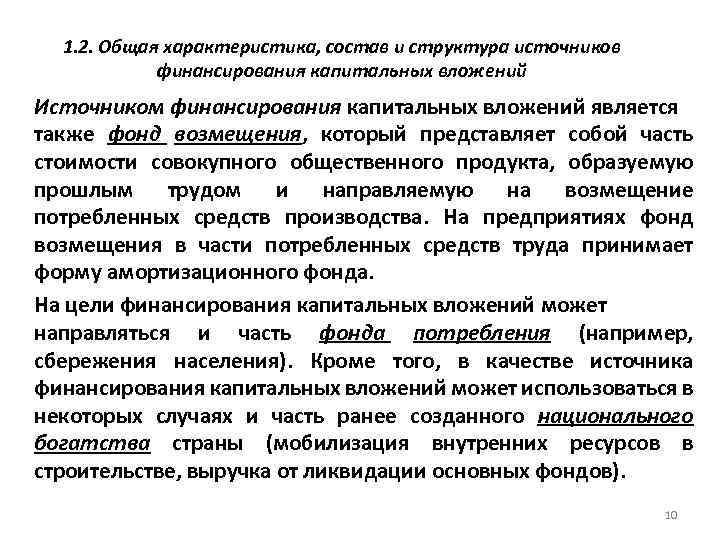 1.2. Общая характеристика, состав и структура источников финансирования капитальных вложений

Источником финансирования капитальных вложений является также фонд возмещения, который представляет собой часть стоимости совокупного общественного продукта, образуемую прошлым трудом и направляемую на возмещение потребленных средств производства. На предприятиях фонд возмещения в части потребленных средств труда принимает форму амортизационного фонда.

На цели финансирования капитальных вложений может направляться и часть фонда потребления (например, сбережения населения). Кроме того, в качестве источника финансирования капитальных вложений может использоваться в некоторых случаях и часть ранее созданного национального богатства страны (мобилизация внутренних ресурсов в строительстве, выручка от ликвидации основных фондов).

10